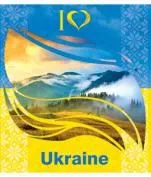 I

Ukraine